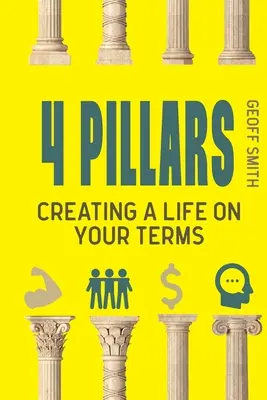 4 PILLARS

GEOFF SMITH

CREATING A LIFE ON YOUR TERMS

$

...